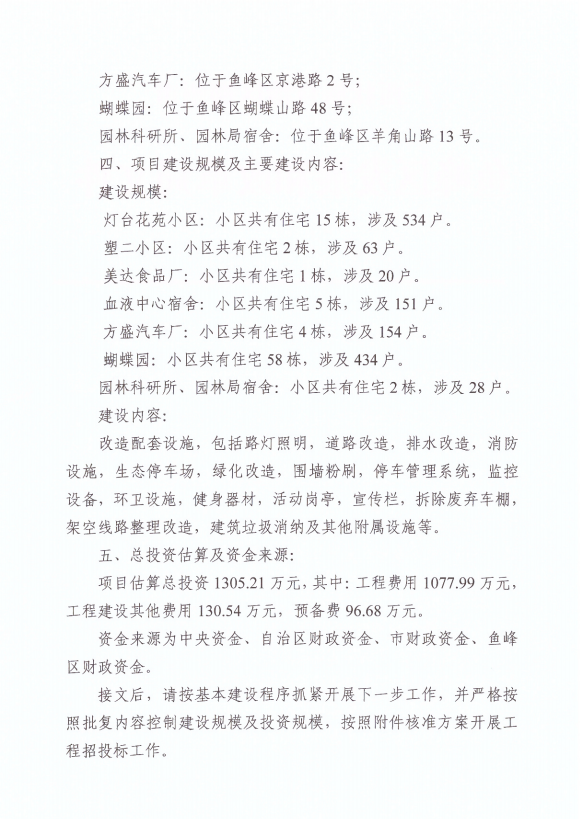 方盛汽车厂：位于鱼峰区京港路 2 号；

蝴蝶园：位于鱼峰区蝴蝶山路 48 号；

园林科研所、园林局宿舍：位于鱼峰区羊角山路 13 号。

四、项目建设规模及主要建设内容：

建设规模：

灯台花苑小区：小区共有住宅 15 栋，涉及 534 户。

塑二小区：小区共有住宅 2 栋，涉及 63 户。

美达食品厂：小区共有住宅 1 栋，涉及 20 户。

血液中心宿舍：小区共有住宅 5 栋，涉及 151 户。

方盛汽车厂：小区共有住宅 4 栋，涉及 154 户。

蝴蝶园：小区共有住宅 58 栋，涉及 434 户。

园林科研所、园林局宿舍：小区共有住宅 2 栋，涉及 28 户。

建设内容：

改造配套设施，包括路灯照明，道路改造，排水改造，消防设施，生态停车场，绿化改造，围墙粉刷，停车管理系统，监控设备，环卫设施，健身器材，活动岗亭，宣传栏，拆除废弃车棚，架空线路整理改造，建筑垃圾消纳及其他附属设施等。

五、总投资估算及资金来源：

项目估算总投资 1305.21 万元，其中：工程费用 1077.99 万元，工程建设其他费用 130.54 万元，预备费 96.68 万元。

资金来源为中央资金、自治区财政资金、市财政资金、鱼峰区财政资金。

接文后，请按基本建设程序抓紧开展下一步工作，并严格按照批复内容控制建设规模及投资规模，按照附件核准方案开展工程招投标工作。